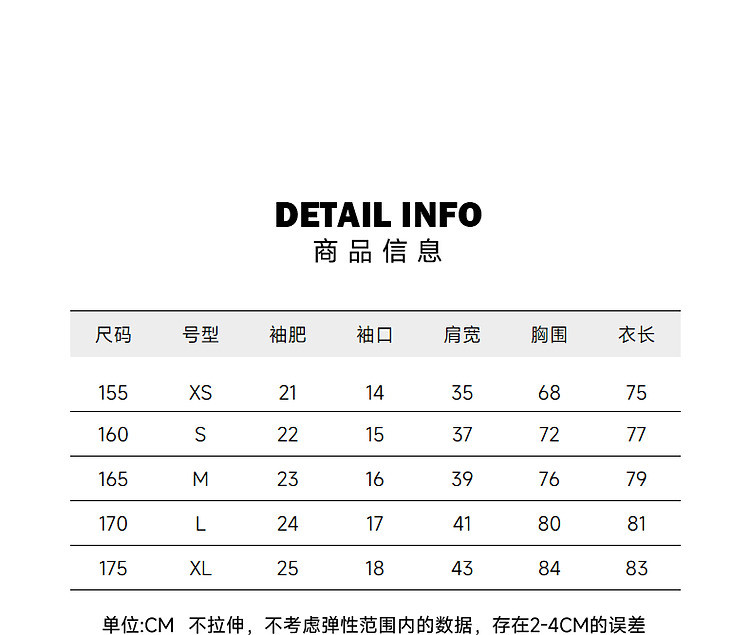 DETAIL INFO
商品信息

| 尺码 | 号型 | 袖肥 | 袖口 | 肩宽 | 胸围 | 衣长 |
|---|---|---|---|---|---|---|
| 155 | XS | 21 | 14 | 35 | 68 | 75 |
| 160 | S | 22 | 15 | 37 | 72 | 77 |
| 165 | M | 23 | 16 | 39 | 76 | 79 |
| 170 | L | 24 | 17 | 41 | 80 | 81 |
| 175 | XL | 25 | 18 | 43 | 84 | 83 |

单位:CM 不拉伸，不考虑弹性范围内的数据，存在2-4CM的误差